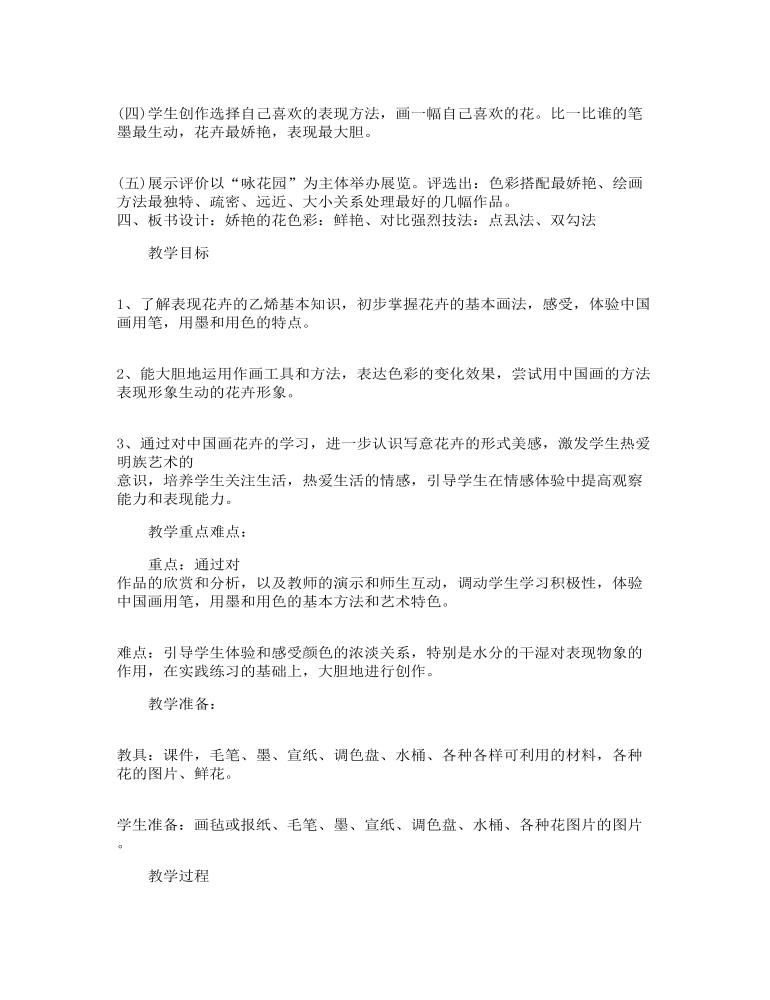 (四)学生创作选择自己喜欢的表现方法，画一幅自己喜欢的花。比一比谁的笔墨最生动，花卉最娇艳，表现最大胆。

(五)展示评价以“咏花园”为主体举办展览。评选出：色彩搭配最娇艳、绘画方法最独特、疏密、远近、大小关系处理最好的几幅作品。
四、板书设计：娇艳的花色彩：鲜艳、对比强烈技法：点厾法、双勾法

教学目标

1、了解表现花卉的乙烯基本知识，初步掌握花卉的基本画法，感受，体验中国画用笔，用墨和用色的特点。

2、能大胆地运用作画工具和方法，表达色彩的变化效果，尝试用中国画的方法表现形象生动的花卉形象。

3、通过对中国画花卉的学习，进一步认识写意花卉的形式美感，激发学生热爱明族艺术的
意识，培养学生关注生活，热爱生活的情感，引导学生在情感体验中提高观察能力和表现能力。

教学重点难点：

重点：通过对
作品的欣赏和分析，以及教师的演示和师生互动，调动学生学习积极性，体验中国画用笔，用墨和用色的基本方法和艺术特色。

难点：引导学生体验和感受颜色的浓淡关系，特别是水分的干湿对表现物象的作用，在实践练习的基础上，大胆地进行创作。

教学准备：

教具：课件，毛笔、墨、宣纸、调色盘、水桶、各种各样可利用的材料，各种花的图片、鲜花。

学生准备：画毡或报纸、毛笔、墨、宣纸、调色盘、水桶、各种花图片的图片。

教学过程